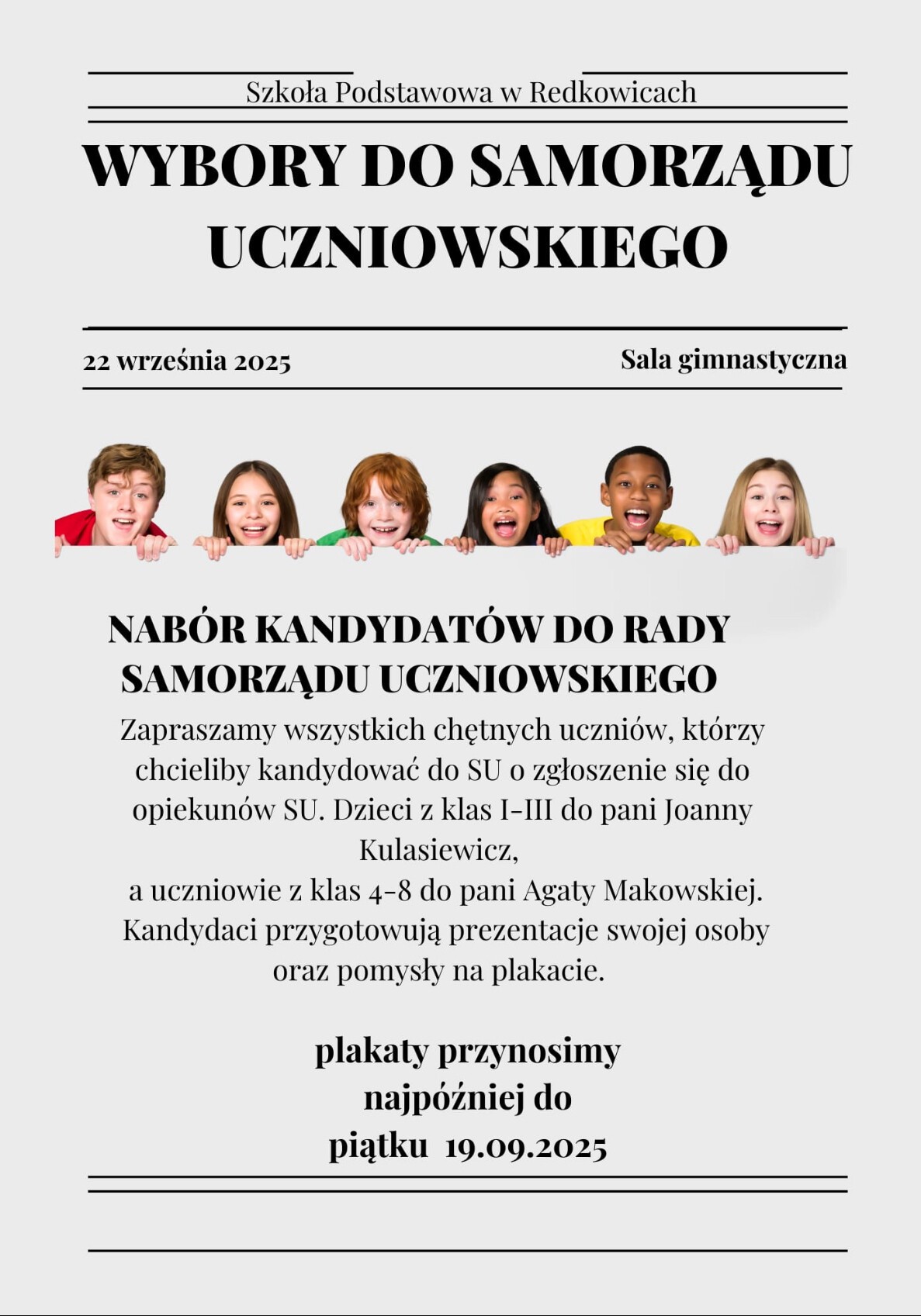 Szkoła Podstawowa w Redkowicach

WYBORY DO SAMORZĄDU UCZNIOWSKIEGO

22 września 2025

Sala gimnastyczna

NABÓR KANDYDATÓW DO RADY SAMORZĄDU UCZNIOWSKIEGO

Zapraszamy wszystkich chętnych uczniów, którzy chcieliby kandydować do SU o zgłoszenie się do opiekunów SU. Dzieci z klas I-III do pani Joanny Kulasiewicz,
a uczniowie z klas 4-8 do pani Agaty Makowskiej. Kandydaci przygotowują prezentacje swojej osoby oraz pomysły na plakacie.

plakaty przynosimy najpóźniej do piątku 19.09.2025